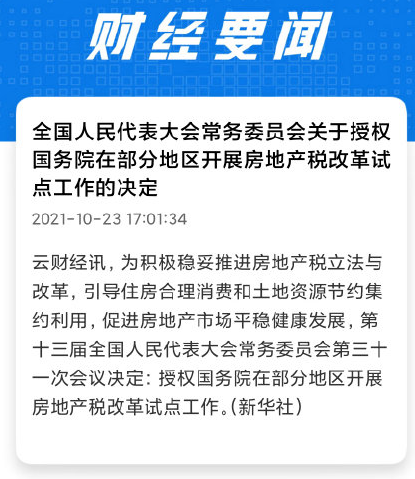 财经要闻

全国人民代表大会常务委员会关于授权国务院在部分地区开展房地产税改革试点工作的决定

2021-10-23 17:01:34

云财经讯，为积极稳妥推进房地产税立法与改革，引导住房合理消费和土地资源节约集约利用，促进房地产市场平稳健康发展，第十三届全国人民代表大会常务委员会第三十一次会议决定：授权国务院在部分地区开展房地产税改革试点工作。(新华社)